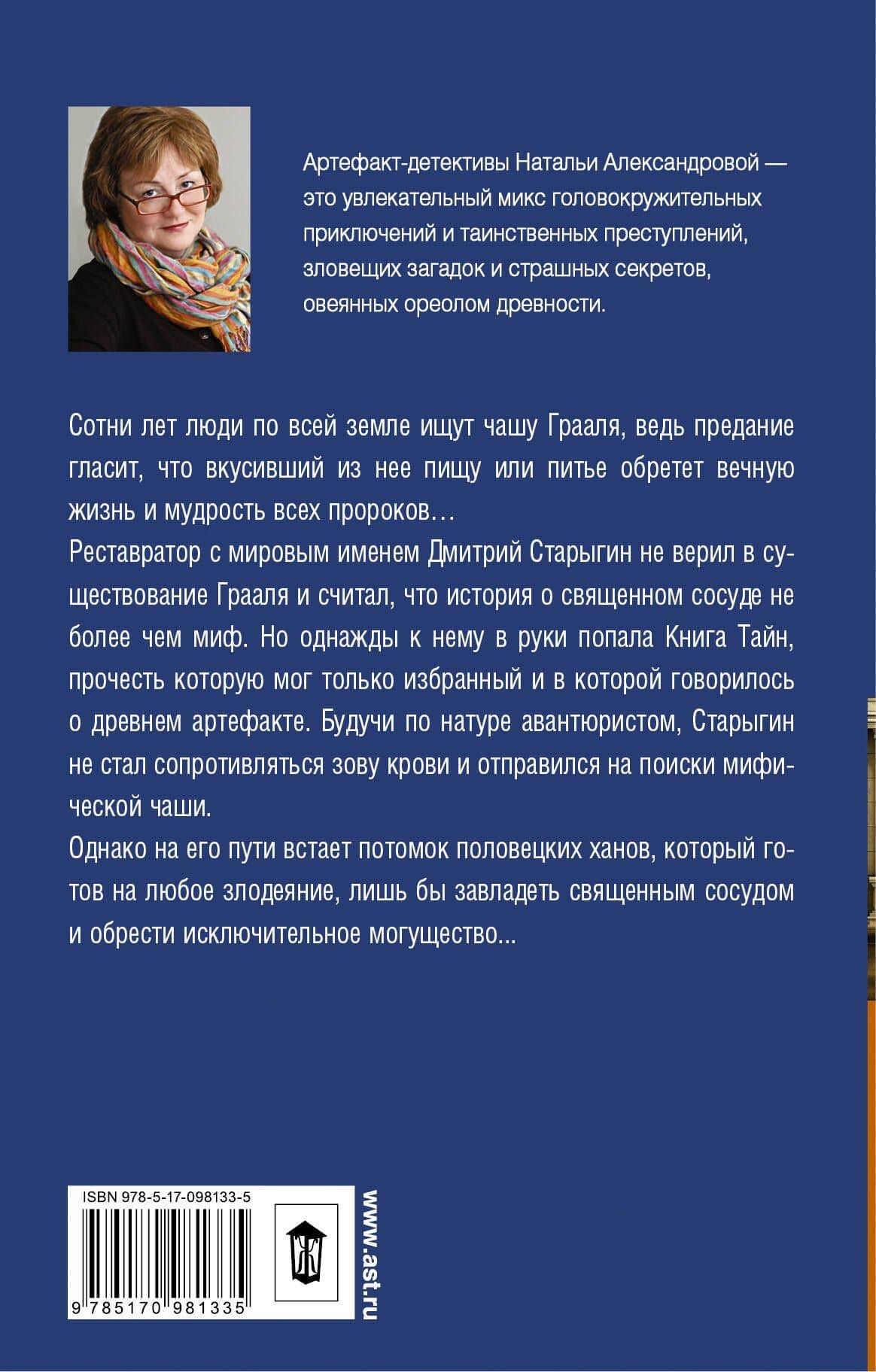 Артефакт-детективы Натальи Александровой — это увлекательный микс головокружительных приключений и таинственных преступлений, зловещих загадок и страшных секретов, овеянных ореолом древности.

Сотни лет люди по всей земле ищут чашу Грааля, ведь предание гласит, что вкусивший из нее пищу или питье обретет вечную жизнь и мудрость всех пророков…

Реставратор с мировым именем Дмитрий Старыгин не верил в существование Грааля и считал, что история о священном сосуде не более чем миф. Но однажды к нему в руки попала Книга Тайн, прочесть которую мог только избранный и в которой говорилось о древнем артефакте. Будучи по натуре авантюристом, Старыгин не стал сопротивляться зову крови и отправился на поиски мифической чаши.

Однако на его пути встает потомок половецких ханов, который готов на любое злодеяние, лишь бы завладеть священным сосудом и обрести исключительное могущество...

ISBN 978-5-17-098133-5

9 785170 981335

Ж

www.ast.ru